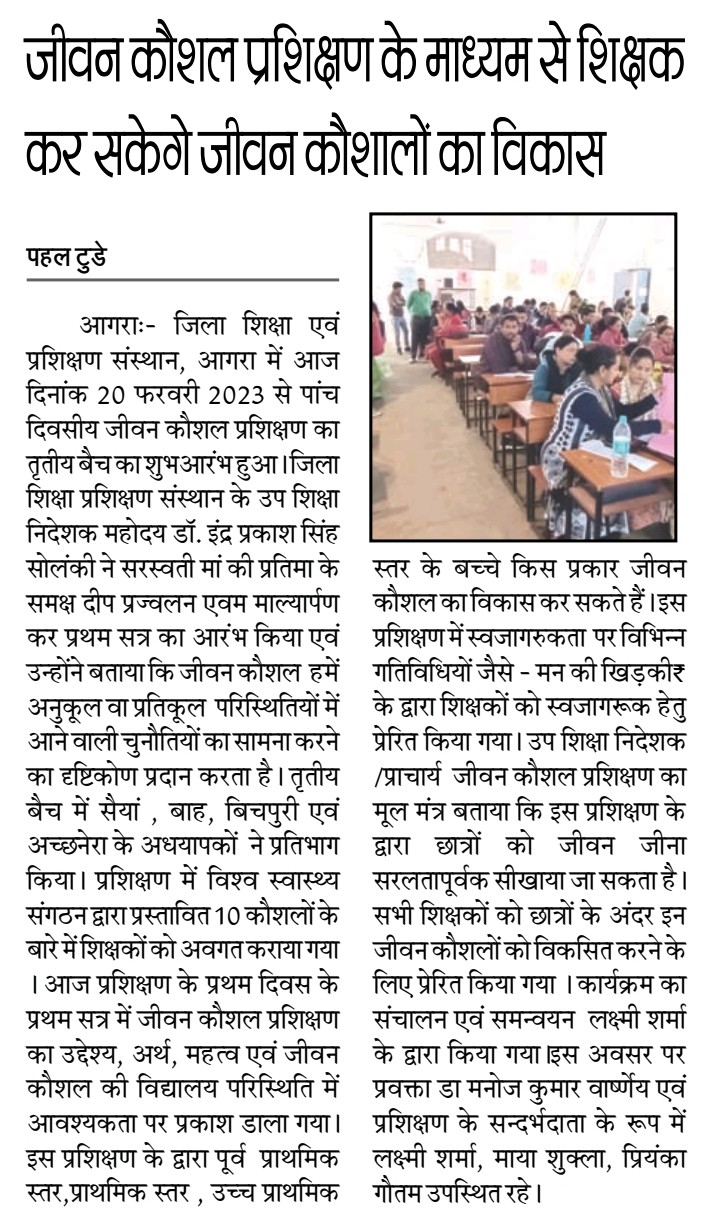 जीवन कौशल प्रशिक्षण के माध्यम से शिक्षक कर सकेगे जीवन कौशालों का विकास

पहल टुडे

आगराः- जिला शिक्षा एवं प्रशिक्षण संस्थान, आगरा में आज दिनांक 20 फरवरी 2023 से पांच दिवसीय जीवन कौशल प्रशिक्षण का तृतीय बैच का शुभआरंभ हुआ।जिला शिक्षा प्रशिक्षण संस्थान के उप शिक्षा निदेशक महोदय डॉ. इंद्र प्रकाश सिंह सोलंकी ने सरस्वती मां की प्रतिमा के समक्ष दीप प्रज्वलन एवम माल्यार्पण कर प्रथम सत्र का आरंभ किया एवं उन्होंने बताया कि जीवन कौशल हमें अनुकूल वा प्रतिकूल परिस्थितियों में आने वाली चुनौतियों का सामना करने का दृष्टिकोण प्रदान करता है। तृतीय बैच में सैयां , बाह, बिचपुरी एवं अच्छनेरा के अधयापकों ने प्रतिभाग किया। प्रशिक्षण में विश्व स्वास्थ्य संगठन द्वारा प्रस्तावित 10 कौशलों के बारे में शिक्षकों को अवगत कराया गया । आज प्रशिक्षण के प्रथम दिवस के प्रथम सत्र में जीवन कौशल प्रशिक्षण का उद्देश्य, अर्थ, महत्व एवं जीवन कौशल की विद्यालय परिस्थिति में आवश्यकता पर प्रकाश डाला गया। इस प्रशिक्षण के द्वारा पूर्व प्राथमिक स्तर,प्राथमिक स्तर , उच्च प्राथमिक स्तर के बच्चे किस प्रकार जीवन कौशल का विकास कर सकते हैं।इस प्रशिक्षण में स्वजागरुकता पर विभिन्न गतिविधियों जैसे - मन की खिड़की₹ के द्वारा शिक्षकों को स्वजागरूक हेतु प्रेरित किया गया। उप शिक्षा निदेशक /प्राचार्य जीवन कौशल प्रशिक्षण का मूल मंत्र बताया कि इस प्रशिक्षण के द्वारा छात्रों को जीवन जीना सरलतापूर्वक सीखाया जा सकता है। सभी शिक्षकों को छात्रों के अंदर इन जीवन कौशलों को विकसित करने के लिए प्रेरित किया गया । कार्यक्रम का संचालन एवं समन्वयन लक्ष्मी शर्मा के द्वारा किया गया।इस अवसर पर प्रवक्ता डा मनोज कुमार वार्ष्णेय एवं प्रशिक्षण के सन्दर्भदाता के रूप में लक्ष्मी शर्मा, माया शुक्ला, प्रियंका गौतम उपस्थित रहे।